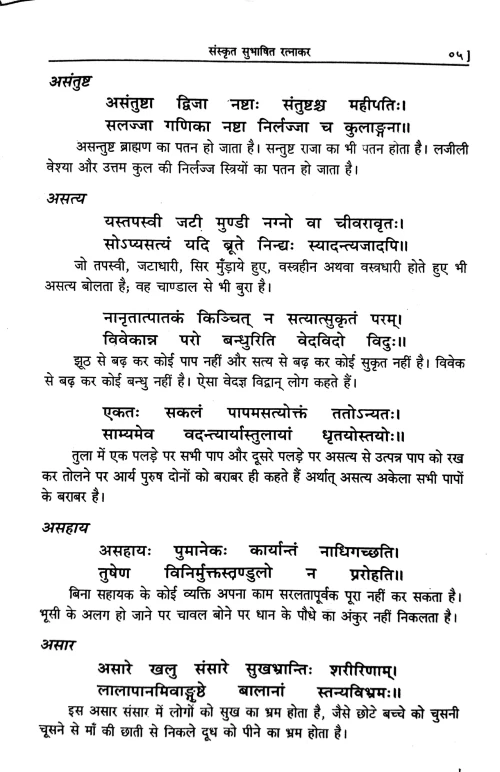 संस्कृत सुभाषित रत्नाकर ०५]

असंतुष्ट

असंतुष्टा द्विजा नष्टाः संतुष्टश्च महीपतिः।
सलज्जा गणिका नष्टा निर्लज्जा च कुलाङ्गना॥

असन्तुष्ट ब्राह्मण का पतन हो जाता है। सन्तुष्ट राजा का भी पतन होता है। लजीली वेश्या और उत्तम कुल की निर्लज्ज स्त्रियों का पतन हो जाता है।

असत्य

यस्तपस्वी जटी मुण्डी नग्नो वा चीवरावृतः।
सोऽप्यसत्यं यदि ब्रूते निन्द्यः स्यादन्त्यजादपि॥

जो तपस्वी, जटाधारी, सिर मुँड़ाये हुए, वस्त्रहीन अथवा वस्त्रधारी होते हुए भी असत्य बोलता है; वह चाण्डाल से भी बुरा है।

नानृतात्पातकं किञ्चित् न सत्यात्सुकृतं परम्।
विवेकान्न परो बन्धुरिति वेदविदो विदुः॥

झूठ से बढ़ कर कोई पाप नहीं और सत्य से बढ़ कर कोई सुकृत नहीं है। विवेक से बढ़ कर कोई बन्धु नहीं है। ऐसा वेदज्ञ विद्वान् लोग कहते हैं।

एकतः सकलं पापमसत्योत्थं ततोऽन्यतः।
साम्यमेव वदन्त्यार्यास्तुलायां धृतयोस्तयोः॥

तुला में एक पलड़े पर सभी पाप और दूसरे पलड़े पर असत्य से उत्पन्न पाप को रख कर तोलने पर आर्य पुरुष दोनों को बराबर ही कहते हैं अर्थात् असत्य अकेला सभी पापों के बराबर है।

असहाय

असहायः पुमानेकः कार्यान्तं नाधिगच्छति।
तुषेण विनिर्मुक्तस्तण्डुलो न प्ररोहति॥

बिना सहायक के कोई व्यक्ति अपना काम सरलतापूर्वक पूरा नहीं कर सकता है। भूसी के अलग हो जाने पर चावल बोने पर धान के पौधे का अंकुर नहीं निकलता है।

असार

असारे खलु संसारे सुखभ्रान्तिः शरीरिणाम्।
लालापानमिवाङ्गुष्ठे बालानां स्तन्यविभ्रमः॥

इस असार संसार में लोगों को सुख का भ्रम होता है, जैसे छोटे बच्चे को चुसनी चूसने से माँ की छाती से निकले दूध को पीने का भ्रम होता है।